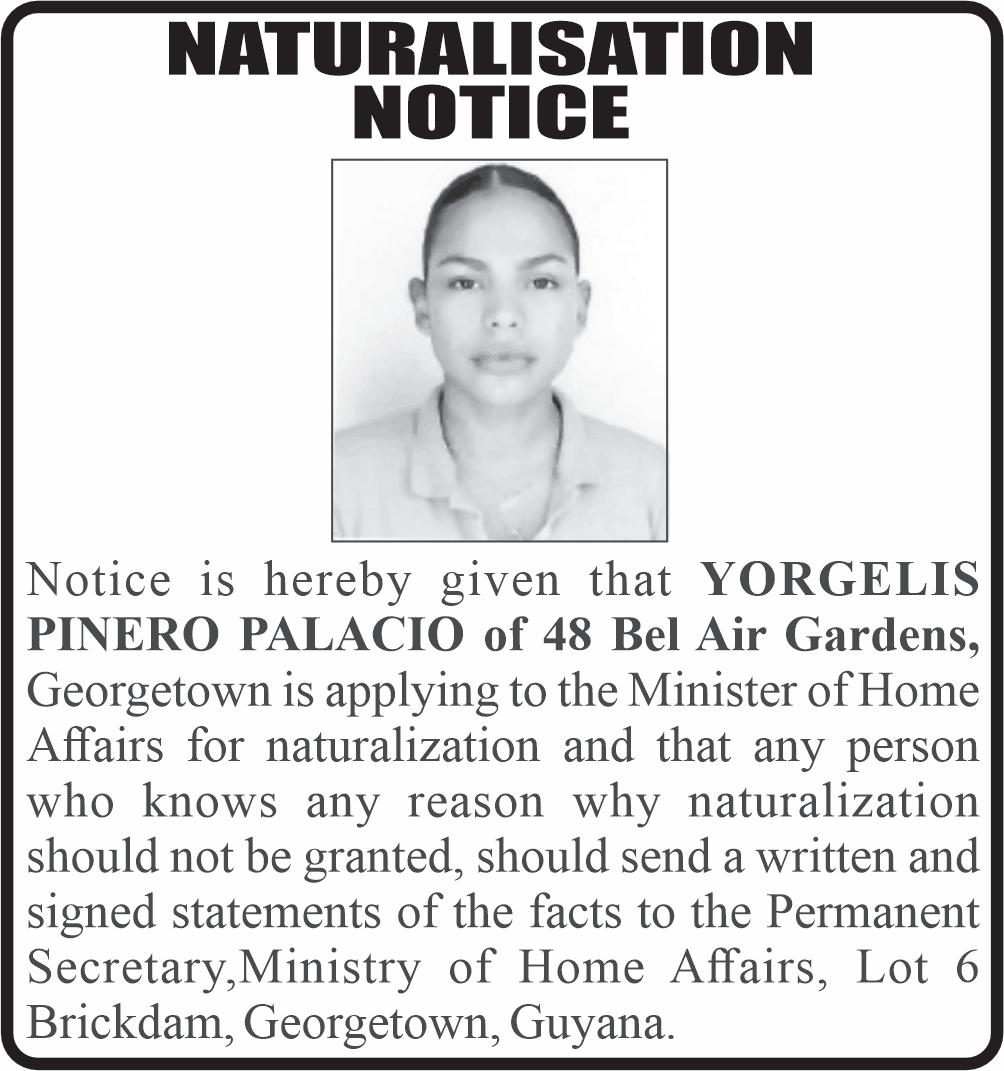 NATURALISATION
NOTICE

Notice is hereby given that YORGELIS PINERO PALACIO of 48 Bel Air Gardens, Georgetown is applying to the Minister of Home Affairs for naturalization and that any person who knows any reason why naturalization should not be granted, should send a written and signed statements of the facts to the Permanent Secretary,Ministry of Home Affairs, Lot 6 Brickdam, Georgetown, Guyana.